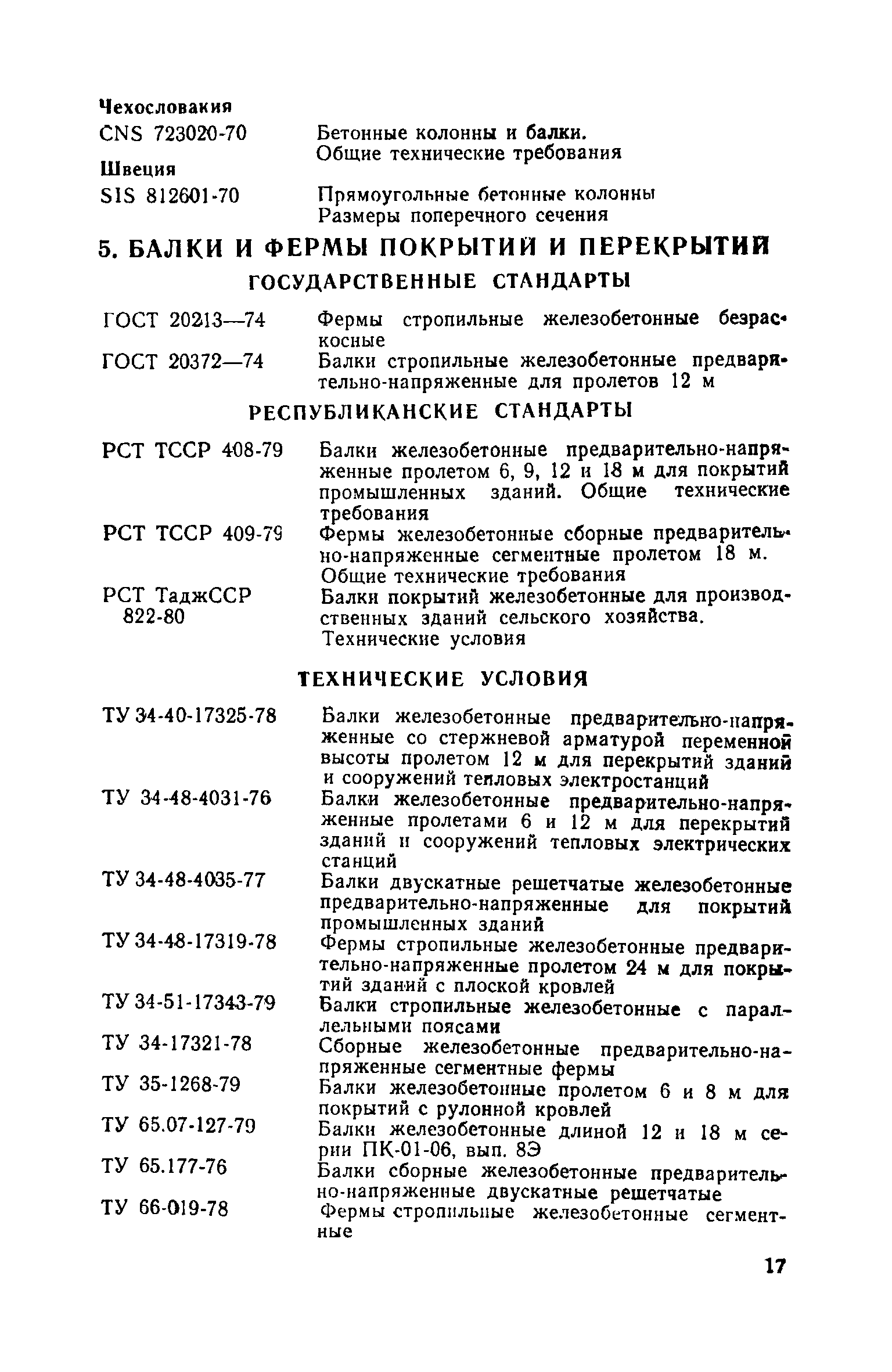 Чехословакия

CNS 723020-70 Бетонные колонны и балки. Общие технические требования

Швеция

SIS 812601-70 Прямоугольные бетонные колонны Размеры поперечного сечения

5. БАЛКИ И ФЕРМЫ ПОКРЫТИЙ И ПЕРЕКРЫТИЙ

ГОСУДАРСТВЕННЫЕ СТАНДАРТЫ

ГОСТ 20213—74 Фермы стропильные железобетонные безраскосные

ГОСТ 20372—74 Балки стропильные железобетонные предварительно-напряженные для пролетов 12 м

РЕСПУБЛИКАНСКИЕ СТАНДАРТЫ

РСТ ТССР 408-79 Балки железобетонные предварительно-напряженные пролетом 6, 9, 12 и 18 м для покрытий промышленных зданий. Общие технические требования

РСТ ТССР 409-79 Фермы железобетонные сборные предварительно-напряженные сегментные пролетом 18 м. Общие технические требования

РСТ ТаджССР 822-80 Балки покрытий железобетонные для производственных зданий сельского хозяйства. Технические условия

ТЕХНИЧЕСКИЕ УСЛОВИЯ

ТУ 34-40-17325-78 Балки железобетонные предварительно-напряженные со стержневой арматурой переменной высоты пролетом 12 м для перекрытий зданий и сооружений тепловых электростанций

ТУ 34-48-4031-76 Балки железобетонные предварительно-напряженные пролетами 6 и 12 м для перекрытий зданий и сооружений тепловых электрических станций

ТУ 34-48-4035-77 Балки двускатные решетчатые железобетонные предварительно-напряженные для покрытий промышленных зданий

ТУ 34-48-17319-78 Фермы стропильные железобетонные предварительно-напряженные пролетом 24 м для покрытий зданий с плоской кровлей

ТУ 34-51-17343-79 Балки стропильные железобетонные с параллельными поясами

ТУ 34-17321-78 Сборные железобетонные предварительно-напряженные сегментные фермы

ТУ 35-1268-79 Балки железобетонные пролетом 6 и 8 м для покрытий с рулонной кровлей

ТУ 65.07-127-79 Балки железобетонные длиной 12 и 18 м серии ПК-01-06, вып. 8Э

ТУ 65.177-76 Балки сборные железобетонные предварительно-напряженные двускатные решетчатые

ТУ 66-019-78 Фермы стропильные железобетонные сегментные

17